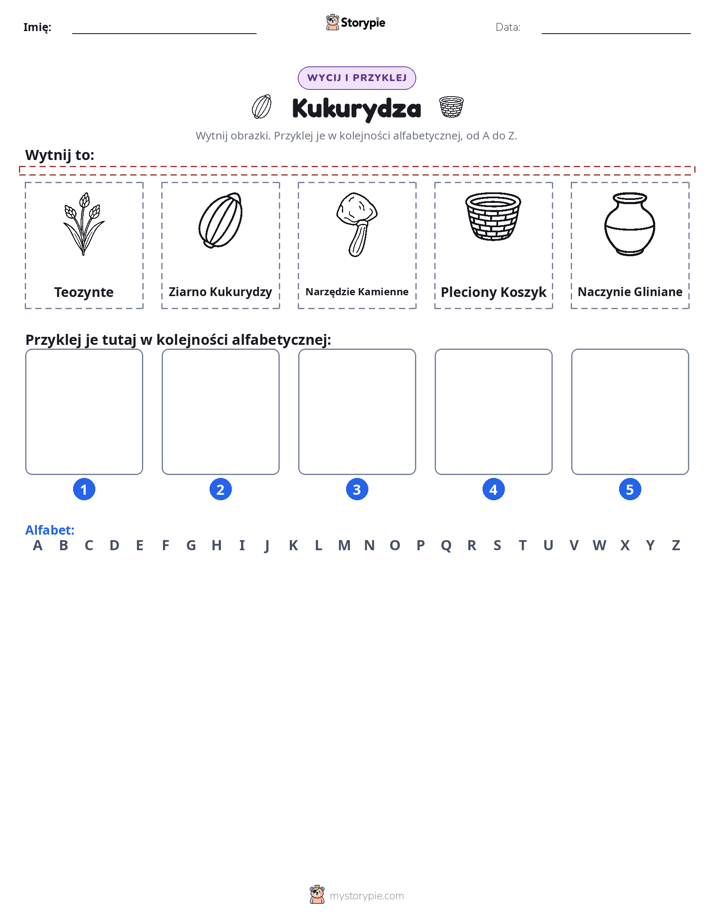 Imię: ____ Storypie Data: ____

WYCIJ I PRZYKLEJ

Kukurydza

Wytnij obrazki. Przyklej je w kolejności alfabetycznej, od A do Z.

Wytnij to:

Teozynte

Ziarno Kukurydzy

Narzędzie Kamienne

Pleciony Koszyk

Naczynie Gliniane

Przyklej je tutaj w kolejności alfabetycznej:

1 2 3 4 5

Alfabet:
A B C D E F G H I J K L M N O P Q R S T U V W X Y Z

mystorypie.com